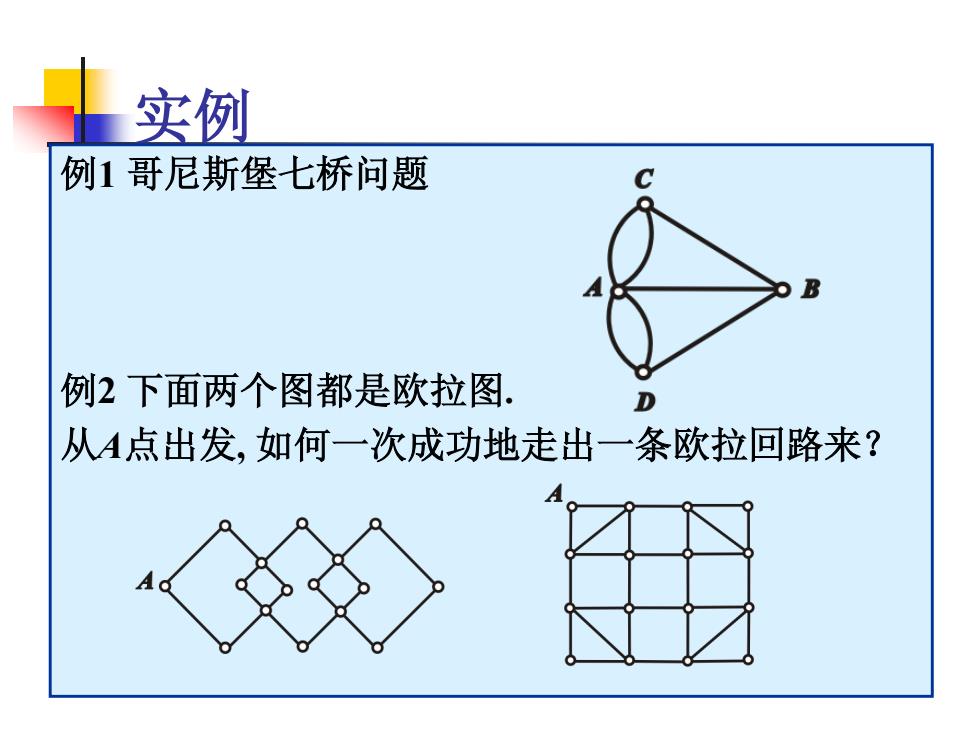 实例

例1 哥尼斯堡七桥问题

C
A
B
D

例2 下面两个图都是欧拉图.
从$A$点出发, 如何一次成功地走出一条欧拉回路来?

A
A